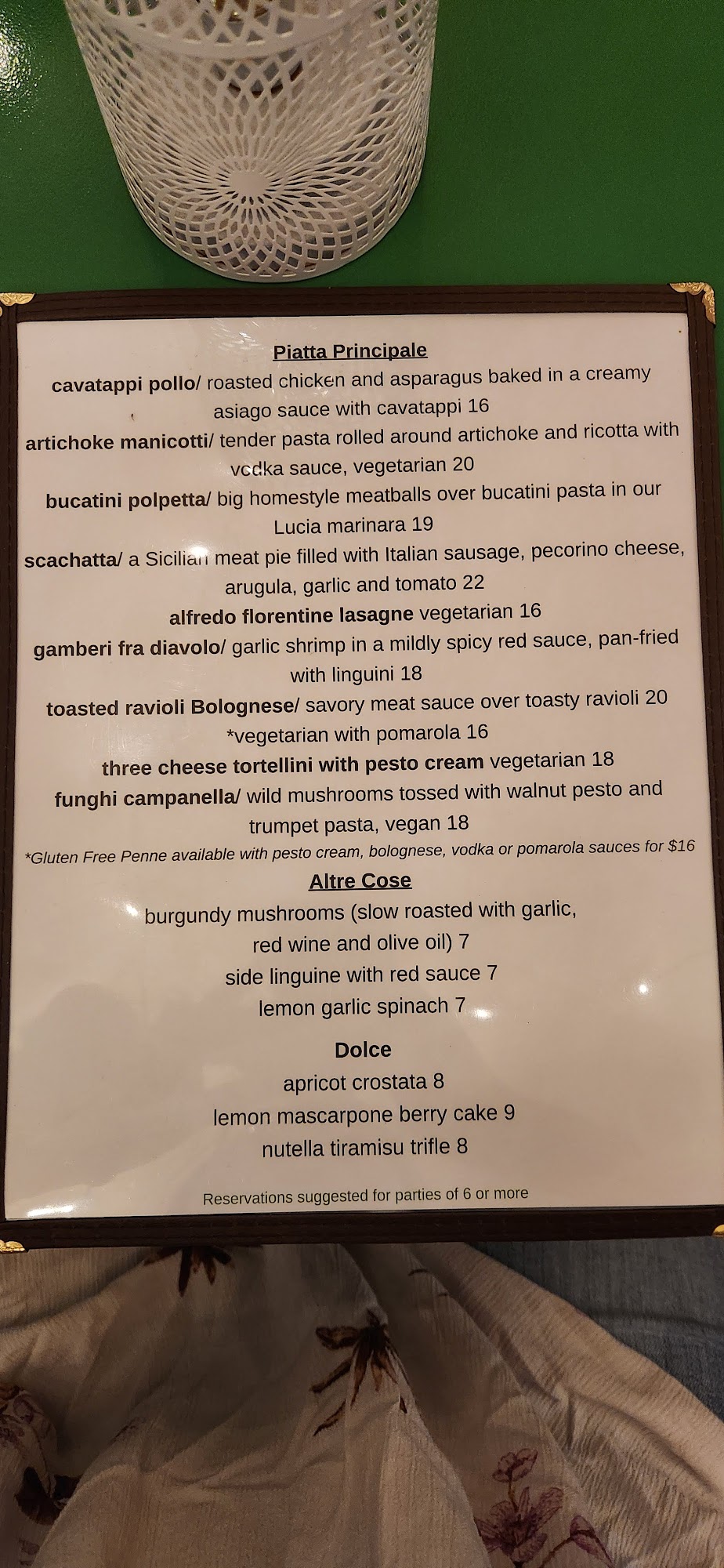 Piatta Principale

cavatappi pollo/ roasted chicken and asparagus baked in a creamy asiago sauce with cavatappi 16

artichoke manicotti/ tender pasta rolled around artichoke and ricotta with vodka sauce, vegetarian 20

bucatini polpetta/ big homestyle meatballs over bucatini pasta in our Lucia marinara 19

scachatta/ a Sicilian meat pie filled with Italian sausage, pecorino cheese, arugula, garlic and tomato 22

alfredo florentine lasagne vegetarian 16

gamberi fra diavolo/ garlic shrimp in a mildly spicy red sauce, pan-fried with linguini 18

toasted ravioli Bolognese/ savory meat sauce over toasty ravioli 20 *vegetarian with pomarola 16

three cheese tortellini with pesto cream vegetarian 18

funghi campanella/ wild mushrooms tossed with walnut pesto and trumpet pasta, vegan 18

*Gluten Free Penne available with pesto cream, bolognese, vodka or pomarola sauces for $16

Altre Cose

burgundy mushrooms (slow roasted with garlic, red wine and olive oil) 7

side linguine with red sauce 7

lemon garlic spinach 7

Dolce

apricot crostata 8

lemon mascarpone berry cake 9

nutella tiramisu trifle 8

Reservations suggested for parties of 6 or more